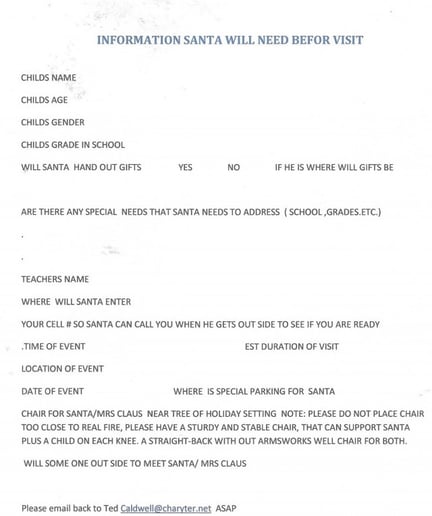 INFORMATION SANTA WILL NEED BEFOR VISIT

CHILDS NAME

CHILDS AGE

CHILDS GENDER

CHILDS GRADE IN SCHOOL

WILL SANTA HAND OUT GIFTS YES NO IF HE IS WHERE WILL GIFTS BE

ARE THERE ANY SPECIAL NEEDS THAT SANTA NEEDS TO ADDRESS ( SCHOOL ,GRADES.ETC.)

.

.

TEACHERS NAME

WHERE WILL SANTA ENTER

YOUR CELL # SO SANTA CAN CALL YOU WHEN HE GETS OUT SIDE TO SEE IF YOU ARE READY

.TIME OF EVENT EST DURATION OF VISIT

LOCATION OF EVENT

DATE OF EVENT WHERE IS SPECIAL PARKING FOR SANTA

CHAIR FOR SANTA/MRS CLAUS NEAR TREE OF HOLIDAY SETTING NOTE: PLEASE DO NOT PLACE CHAIR TOO CLOSE TO REAL FIRE, PLEASE HAVE A STURDY AND STABLE CHAIR, THAT CAN SUPPORT SANTA PLUS A CHILD ON EACH KNEE. A STRAIGHT-BACK WITH OUT ARMSWORKS WELL CHAIR FOR BOTH.

WILL SOME ONE OUT SIDE TO MEET SANTA/ MRS CLAUS

Please email back to Ted Caldwell@charyter.net ASAP